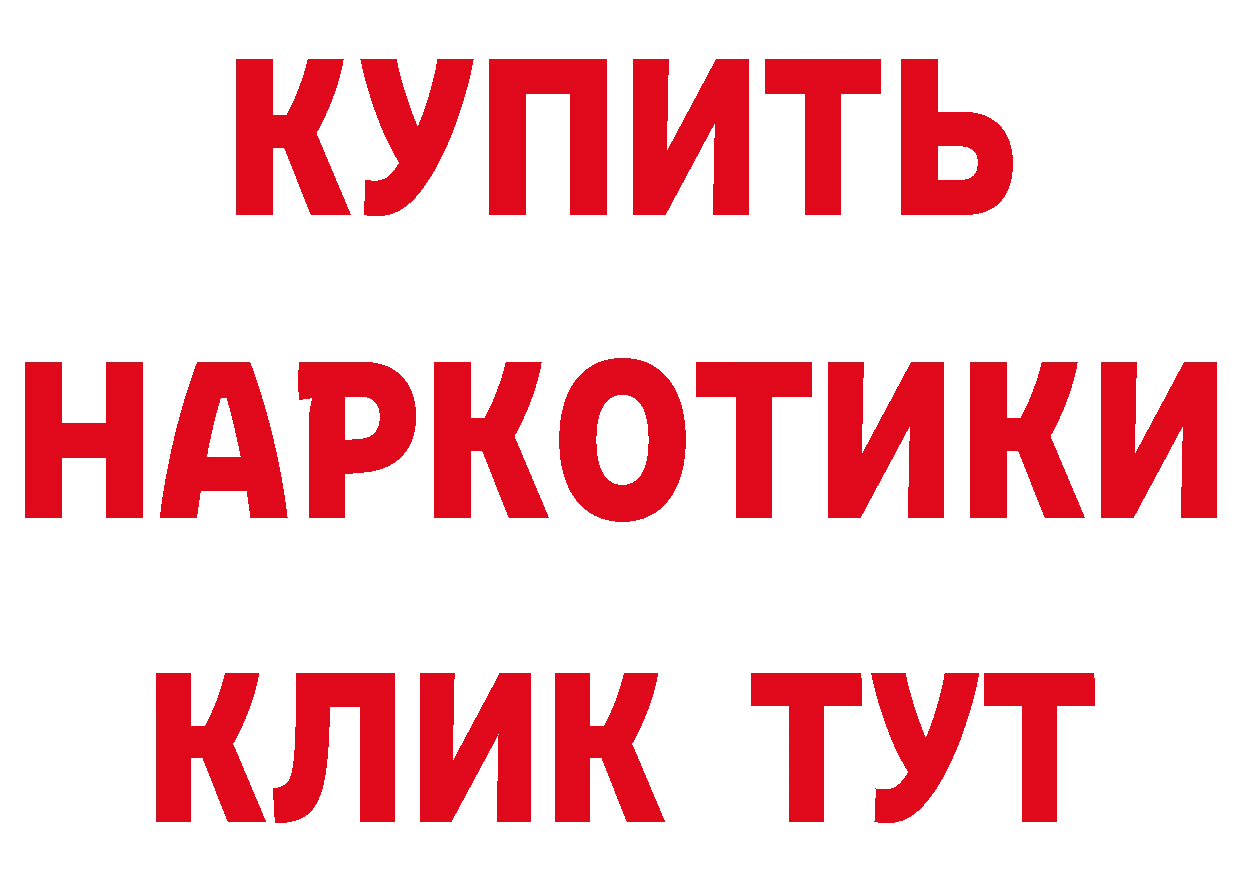 КУПИТЬ
НАРКОТИКИ
КЛИК ТУТ